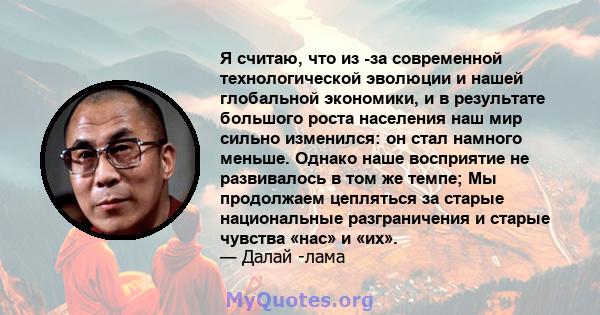 Я считаю, что из -за современной технологической эволюции и нашей глобальной экономики, и в результате большого роста населения наш мир сильно изменился: он стал намного меньше. Однако наше восприятие не развивалось в том же темпе; Мы продолжаем цепляться за старые национальные разграничения и старые чувства «нас» и «их».
— Далай -лама

MyQuotes.org